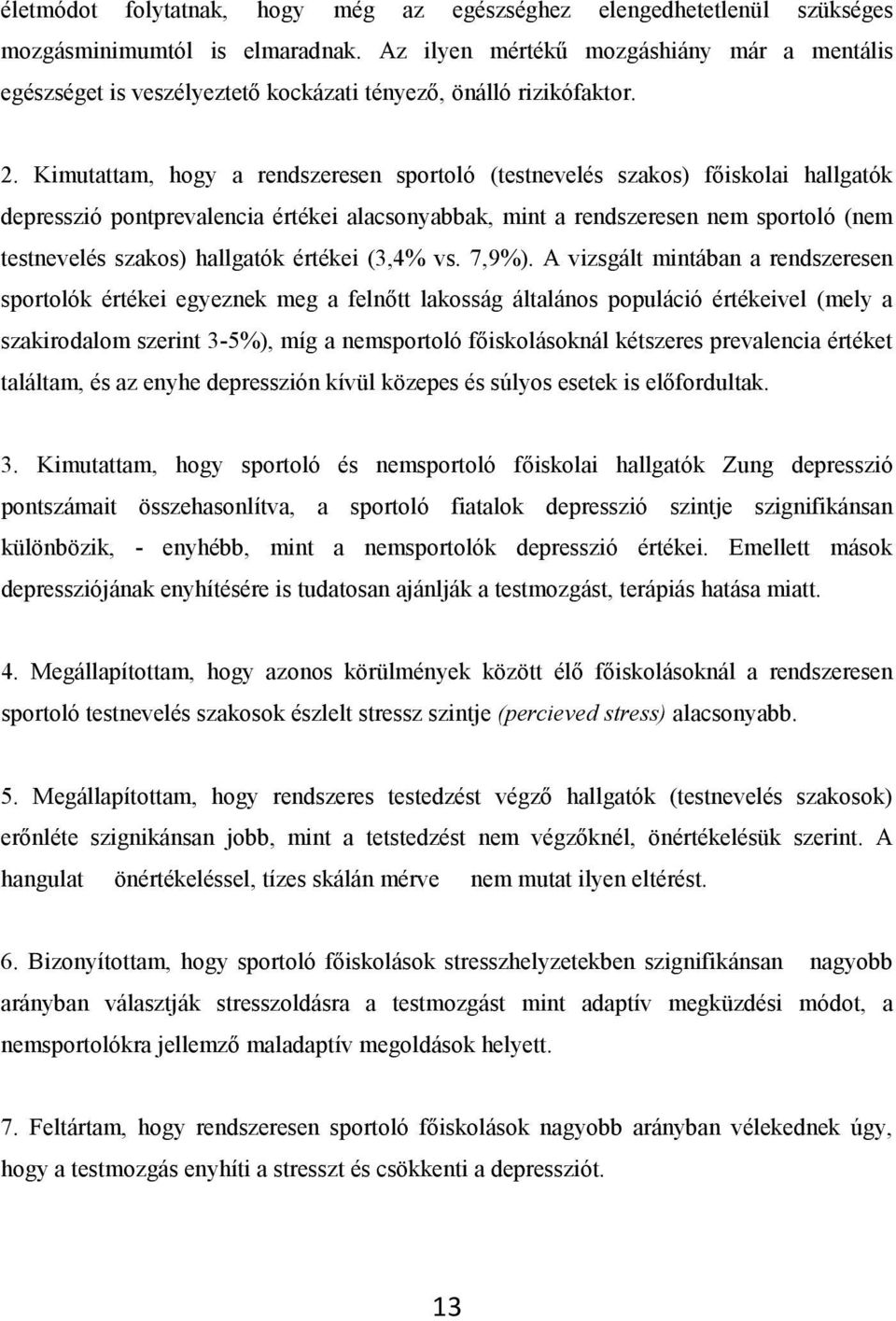 életmódot folytatnak, hogy még az egészséghez elengedhetetlenül szükséges mozgásminimumtól is elmaradnak. Az ilyen mértékű mozgáshiány már a mentális egészséget is veszélyeztető kockázati tényező, önálló rizikófaktor.

2. Kimutattam, hogy a rendszeresen sportoló (testnevelés szakos) főiskolai hallgatók depresszió pontprevalencia értékei alacsonyabbak, mint a rendszeresen nem sportoló (nem testnevelés szakos) hallgatók értékei (3,4% vs. 7,9%). A vizsgált mintában a rendszeresen sportolók értékei egyeznek meg a felnőtt lakosság általános populáció értékeivel (mely a szakirodalom szerint 3-5%), míg a nemsportoló főiskolásoknál kétszeres prevalencia értéket találtam, és az enyhe depresszión kívül közepes és súlyos esetek is előfordultak.

3. Kimutattam, hogy sportoló és nemsportoló főiskolai hallgatók Zung depresszió pontszámait összehasonlítva, a sportoló fiatalok depresszió szintje szignifikánsan különbözik, - enyhébb, mint a nemsportolók depresszió értékei. Emellett mások depressziójának enyhítésére is tudatosan ajánlják a testmozgást, terápiás hatása miatt.

4. Megállapítottam, hogy azonos körülmények között élő főiskolásoknál a rendszeresen sportoló testnevelés szakosok észlelt stressz szintje (percieved stress) alacsonyabb.

5. Megállapítottam, hogy rendszeres testedzést végző hallgatók (testnevelés szakosok) erőnléte szignikánsan jobb, mint a tetstedzést nem végzőknél, önértékelésük szerint. A hangulat önértékeléssel, tízes skálán mérve nem mutat ilyen eltérést.

6. Bizonyítottam, hogy sportoló főiskolások stresszhelyzetekben szignifikánsan nagyobb arányban választják stresszoldásra a testmozgást mint adaptív megküzdési módot, a nemsportolókra jellemző maladaptív megoldások helyett.

7. Feltártam, hogy rendszeresen sportoló főiskolások nagyobb arányban vélekednek úgy, hogy a testmozgás enyhíti a stresszt és csökkenti a depressziót.

13